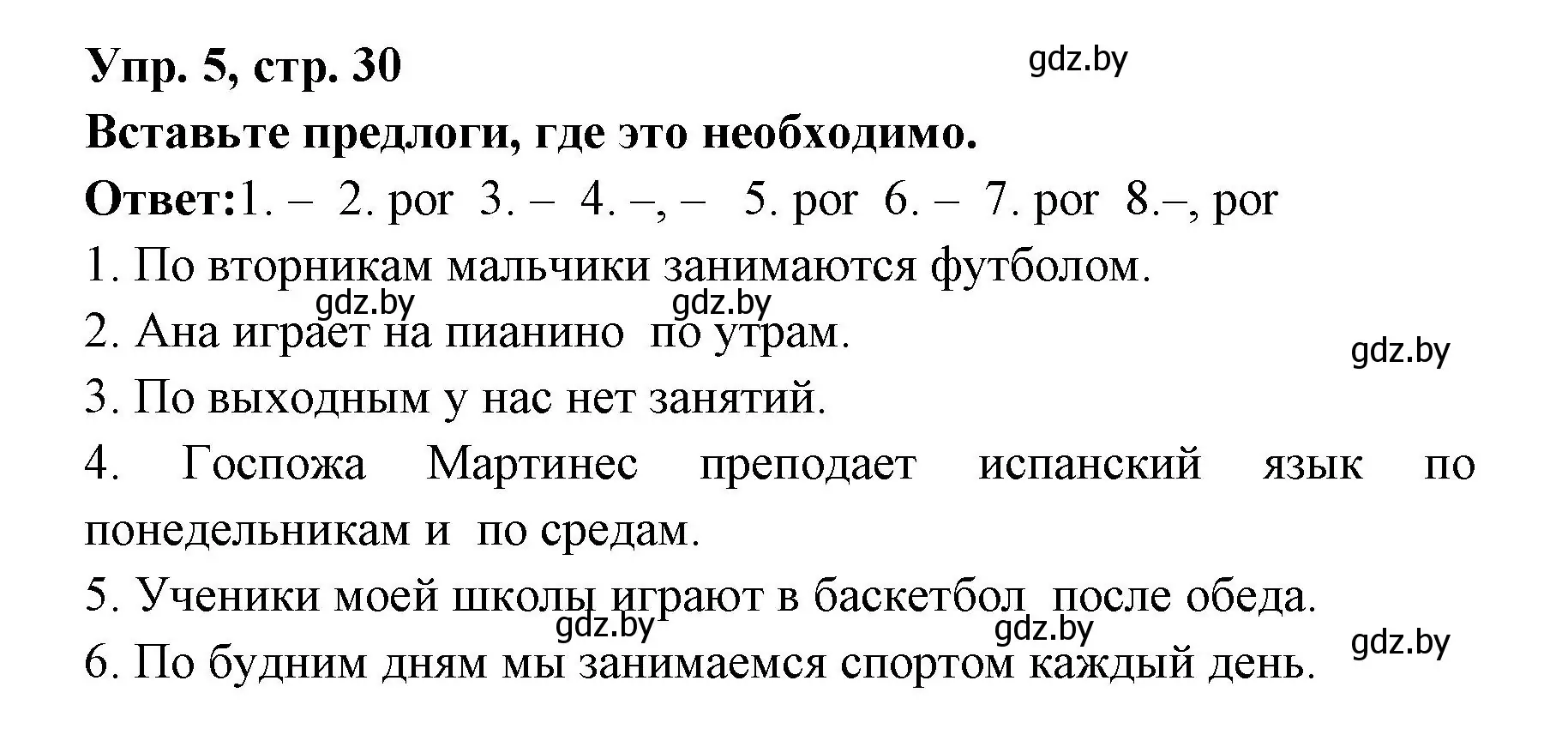 Упр. 5, стр. 30

gdz.by

Вставьте предлоги, где это необходимо.

Ответ:1. – 2. por 3. – 4. –, – 5. por 6. – 7. por 8.–, por

1. По вторникам мальчики занимаются футболом.

gdz.by gdz.by

2. Ана играет на пианино по утрам.

gdz.by

3. По выходным у нас нет занятий.

4. Госпожа Мартинес преподает испанский язык по понедельникам и по средам.

5. Ученики моей школы играют в баскетбол после обеда.

gdz.by gdz.by gdz.by

6. По будним дням мы занимаемся спортом каждый день.